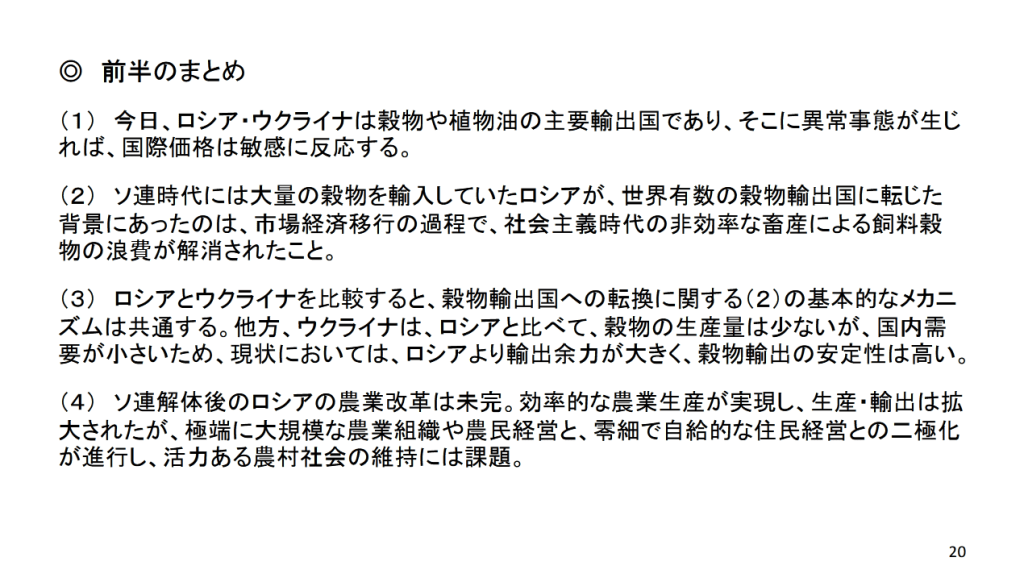 ◎ 前半のまとめ

（1） 今日、ロシア・ウクライナは穀物や植物油の主要輸出国であり、そこに異常事態が生じれば、国際価格は敏感に反応する。

（2） ソ連時代には大量の穀物を輸入していたロシアが、世界有数の穀物輸出国に転じた背景にあったのは、市場経済移行の過程で、社会主義時代の非効率な畜産による飼料穀物の浪費が解消されたこと。

（3） ロシアとウクライナを比較すると、穀物輸出国への転換に関する（2）の基本的なメカニズムは共通する。他方、ウクライナは、ロシアと比べて、穀物の生産量は少ないが、国内需要が小さいため、現状においては、ロシアより輸出余力が大きく、穀物輸出の安定性は高い。

（4） ソ連解体後のロシアの農業改革は未完。効率的な農業生産が実現し、生産・輸出は拡大されたが、極端に大規模な農業組織や農民経営と、零細で自給的な住民経営との二極化が進行し、活力ある農村社会の維持には課題。

20